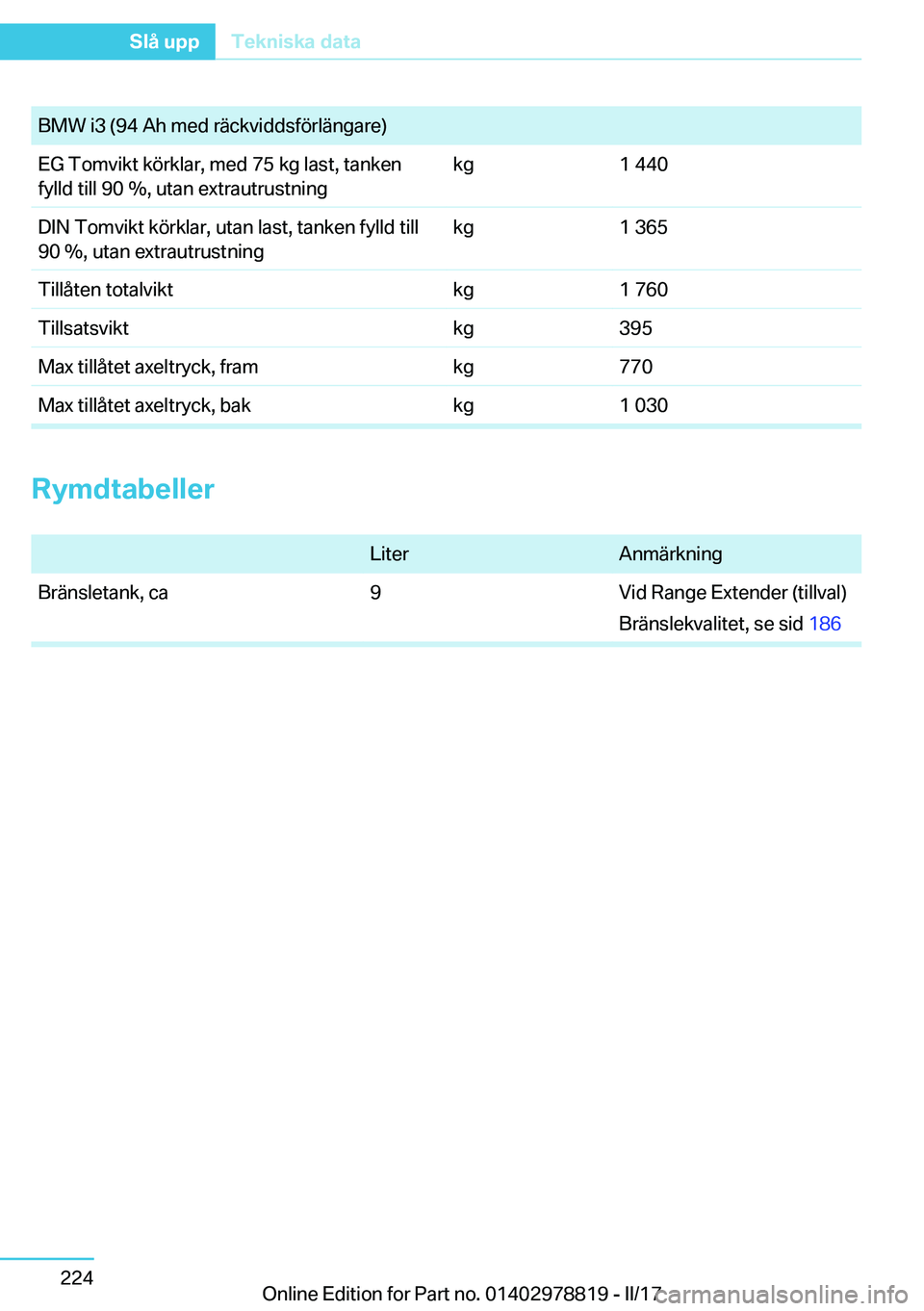 Slå upp Tekniska data

| BMW i3 (94 Ah med räckviddsförlängare) | | |
|---|---|---|
| EG Tomvikt körklar, med 75 kg last, tanken fylld till 90 %, utan extrautrustning | kg | 1 440 |
| DIN Tomvikt körklar, utan last, tanken fylld till 90 %, utan extrautrustning | kg | 1 365 |
| Tillåten totalvikt | kg | 1 760 |
| Tillsatsvikt | kg | 395 |
| Max tillåtet axeltryck, fram | kg | 770 |
| Max tillåtet axeltryck, bak | kg | 1 030 |

Rymdtabeller

| | Liter | Anmärkning |
|---|---|---|
| Bränsletank, ca | 9 | Vid Range Extender (tillval) Bränslekvalitet, se sid 186 |

224

Online Edition for Part no. 01402978819 - II/17

carmanualsonline.info